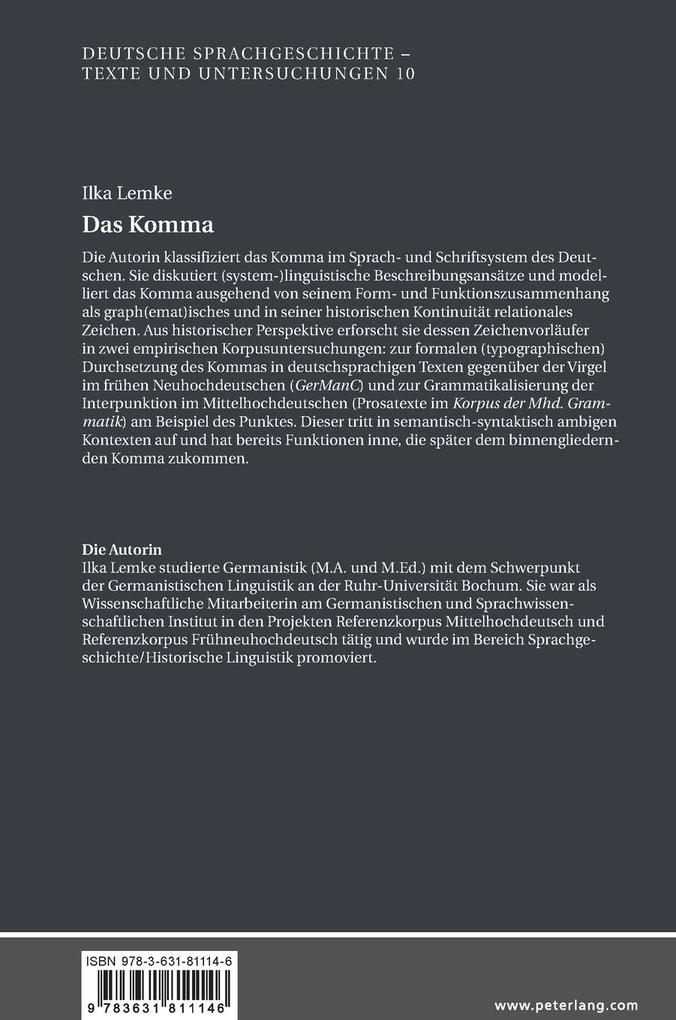 DEUTSCHE SPRACHGESCHICHTE – TEXTE UND UNTERSUCHUNGEN 10

Ilka Lemke

Das Komma

Die Autorin klassifiziert das Komma im Sprach- und Schriftsystem des Deutschen. Sie diskutiert (system-)linguistische Beschreibungsansätze und modelliert das Komma ausgehend von seinem Form- und Funktionszusammenhang als graph(emat)isches und in seiner historischen Kontinuität relationales Zeichen. Aus historischer Perspektive erforscht sie dessen Zeichenvorläufer in zwei empirischen Korpusuntersuchungen: zur formalen (typographischen) Durchsetzung des Kommas in deutschsprachigen Texten gegenüber der Virgel im frühen Neuhochdeutschen (GerManC) und zur Grammatikalisierung der Interpunktion im Mittelhochdeutschen (Prosatexte im Korpus der Mhd. Grammatik) am Beispiel des Punktes. Dieser tritt in semantisch-syntaktisch ambigen Kontexten auf und hat bereits Funktionen inne, die später dem binnengliedernden Komma zukommen.

Die Autorin
Ilka Lemke studierte Germanistik (M.A. und M.Ed.) mit dem Schwerpunkt der Germanistischen Linguistik an der Ruhr-Universität Bochum. Sie war als Wissenschaftliche Mitarbeiterin am Germanistischen und Sprachwissenschaftlichen Institut in den Projekten Referenzkorpus Mittelhochdeutsch und Referenzkorpus Frühneuhochdeutsch tätig und wurde im Bereich Sprachgeschichte/Historische Linguistik promoviert.

ISBN 978-3-631-81114-6

9 783631 811146

www.peterlang.com